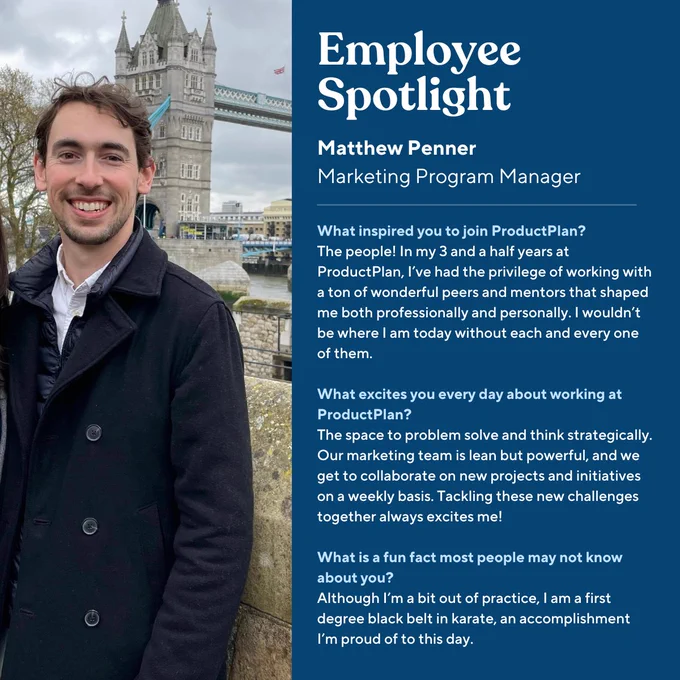 Employee Spotlight

Matthew Penner
Marketing Program Manager

What inspired you to join ProductPlan?
The people! In my 3 and a half years at ProductPlan, I've had the privilege of working with a ton of wonderful peers and mentors that shaped me both professionally and personally. I wouldn't be where I am today without each and every one of them.

What excites you every day about working at ProductPlan?
The space to problem solve and think strategically. Our marketing team is lean but powerful, and we get to collaborate on new projects and initiatives on a weekly basis. Tackling these new challenges together always excites me!

What is a fun fact most people may not know about you?
Although I'm a bit out of practice, I am a first degree black belt in karate, an accomplishment I'm proud of to this day.